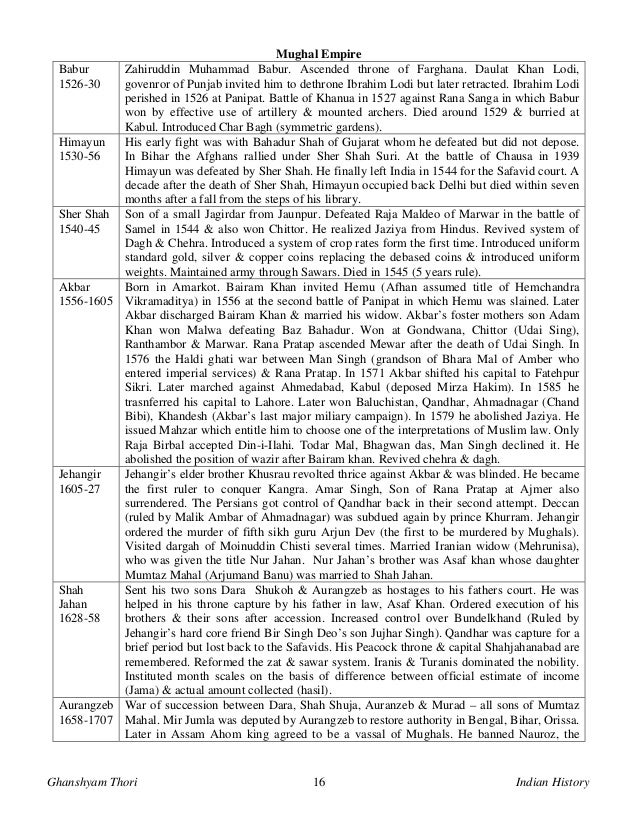 Mughal Empire

| | |
|---|---|
| Babur 1526-30 | Zahiruddin Muhammad Babur. Ascended throne of Farghana. Daulat Khan Lodi, govenror of Punjab invited him to dethrone Ibrahim Lodi but later retracted. Ibrahim Lodi perished in 1526 at Panipat. Battle of Khanua in 1527 against Rana Sanga in which Babur won by effective use of artillery & mounted archers. Died around 1529 & burried at Kabul. Introduced Char Bagh (symmetric gardens). |
| Himayun 1530-56 | His early fight was with Bahadur Shah of Gujarat whom he defeated but did not depose. In Bihar the Afghans rallied under Sher Shah Suri. At the battle of Chausa in 1939 Himayun was defeated by Sher Shah. He finally left India in 1544 for the Safavid court. A decade after the death of Sher Shah, Himayun occupied back Delhi but died within seven months after a fall from the steps of his library. |
| Sher Shah 1540-45 | Son of a small Jagirdar from Jaunpur. Defeated Raja Maldeo of Marwar in the battle of Samel in 1544 & also won Chittor. He realized Jaziya from Hindus. Revived system of Dagh & Chehra. Introduced a system of crop rates form the first time. Introduced uniform standard gold, silver & copper coins replacing the debased coins & introduced uniform weights. Maintained army through Sawars. Died in 1545 (5 years rule). |
| Akbar 1556-1605 | Born in Amarkot. Bairam Khan invited Hemu (Afhan assumed title of Hemchandra Vikramaditya) in 1556 at the second battle of Panipat in which Hemu was slained. Later Akbar discharged Bairam Khan & married his widow. Akbar's foster mothers son Adam Khan won Malwa defeating Baz Bahadur. Won at Gondwana, Chittor (Udai Sing), Ranthambor & Marwar. Rana Pratap ascended Mewar after the death of Udai Singh. In 1576 the Haldi ghati war between Man Singh (grandson of Bhara Mal of Amber who entered imperial services) & Rana Pratap. In 1571 Akbar shifted his capital to Fatehpur Sikri. Later marched against Ahmedabad, Kabul (deposed Mirza Hakim). In 1585 he trasnferred his capital to Lahore. Later won Baluchistan, Qandhar, Ahmadnagar (Chand Bibi), Khandesh (Akbar's last major miliary campaign). In 1579 he abolished Jaziya. He issued Mahzar which entitle him to choose one of the interpretations of Muslim law. Only Raja Birbal accepted Din-i-Ilahi. Todar Mal, Bhagwan das, Man Singh declined it. He abolished the position of wazir after Bairam khan. Revived chehra & dagh. |
| Jehangir 1605-27 | Jehangir's elder brother Khusrau revolted thrice against Akbar & was blinded. He became the first ruler to conquer Kangra. Amar Singh, Son of Rana Pratap at Ajmer also surrendered. The Persians got control of Qandhar back in their second attempt. Deccan (ruled by Malik Ambar of Ahmadnagar) was subdued again by prince Khurram. Jehangir ordered the murder of fifth sikh guru Arjun Dev (the first to be murdered by Mughals). Visited dargah of Moinuddin Chisti several times. Married Iranian widow (Mehrunisa), who was given the title Nur Jahan. Nur Jahan's brother was Asaf khan whose daughter Mumtaz Mahal (Arjumand Banu) was married to Shah Jahan. |
| Shah Jahan 1628-58 | Sent his two sons Dara Shukoh & Aurangzeb as hostages to his fathers court. He was helped in his throne capture by his father in law, Asaf Khan. Ordered execution of his brothers & their sons after accession. Increased control over Bundelkhand (Ruled by Jehangir's hard core friend Bir Singh Deo's son Jujhar Singh). Qandhar was capture for a brief period but lost back to the Safavids. His Peacock throne & capital Shahjahanabad are remembered. Reformed the zat & sawar system. Iranis & Turanis dominated the nobility. Instituted month scales on the basis of difference between official estimate of income (Jama) & actual amount collected (hasil). |
| Aurangzeb 1658-1707 | War of succession between Dara, Shah Shuja, Auranzeb & Murad – all sons of Mumtaz Mahal. Mir Jumla was deputed by Aurangzeb to restore authority in Bengal, Bihar, Orissa. Later in Assam Ahom king agreed to be a vassal of Mughals. He banned Nauroz, the |

Ghanshyam Thori 16 Indian History